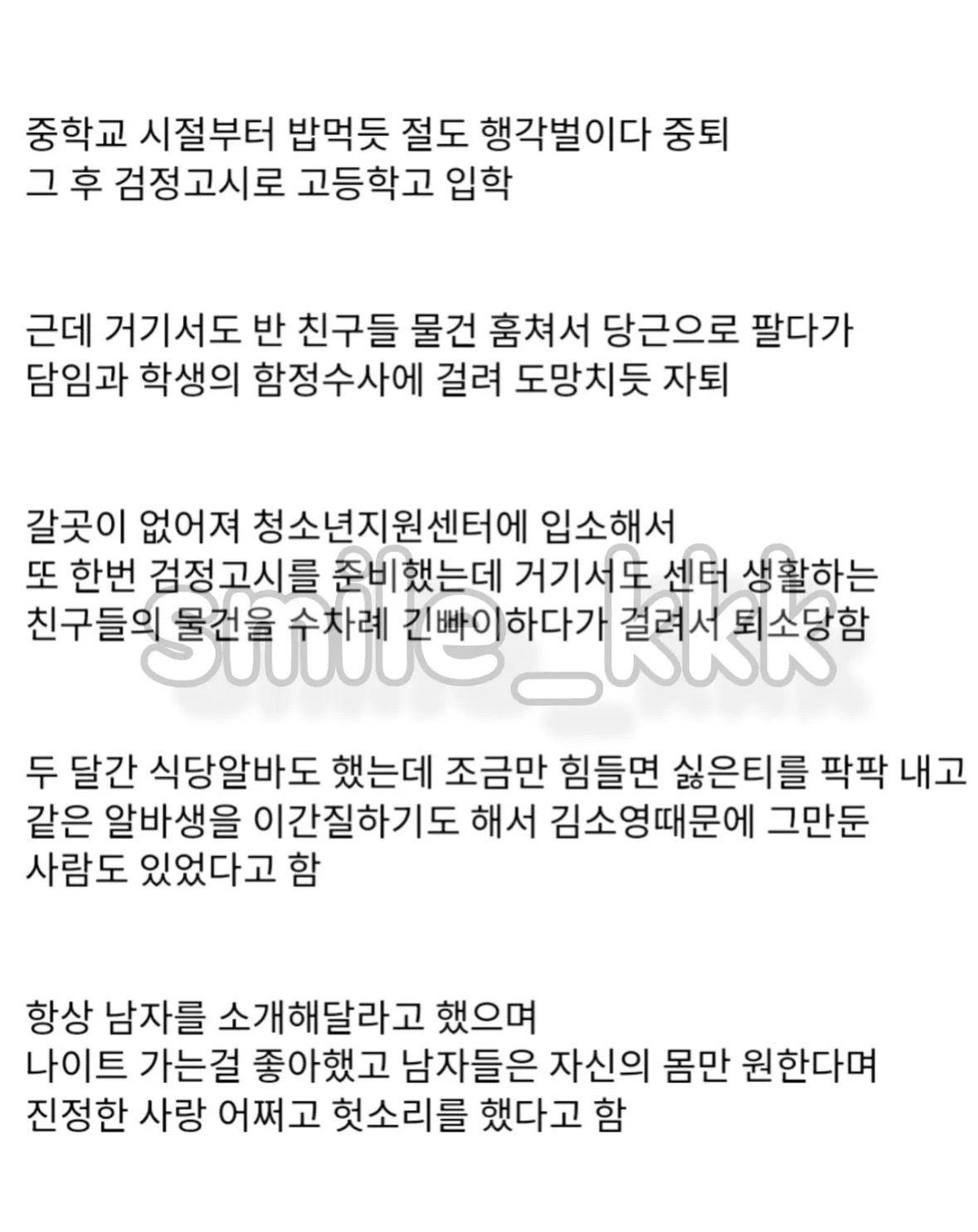 중학교 시절부터 밥먹듯 절도 행각벌이다 중퇴
그 후 검정고시로 고등학고 입학

근데 거기서도 반 친구들 물건 훔쳐서 당근으로 팔다가
담임과 학생의 함정수사에 걸려 도망치듯 자퇴

갈곳이 없어져 청소년지원센터에 입소해서
또 한번 검정고시를 준비했는데 거기서도 센터 생활하는
친구들의 물건을 수차례 긴빠이하다가 걸려서 퇴소당함

smile_kkk

두 달간 식당알바도 했는데 조금만 힘들면 싫은티를 팍팍 내고
같은 알바생을 이간질하기도 해서 김소영때문에 그만둔
사람도 있었다고 함

항상 남자를 소개해달라고 했으며
나이트 가는걸 좋아했고 남자들은 자신의 몸만 원한다며
진정한 사랑 어쩌고 헛소리를 했다고 함